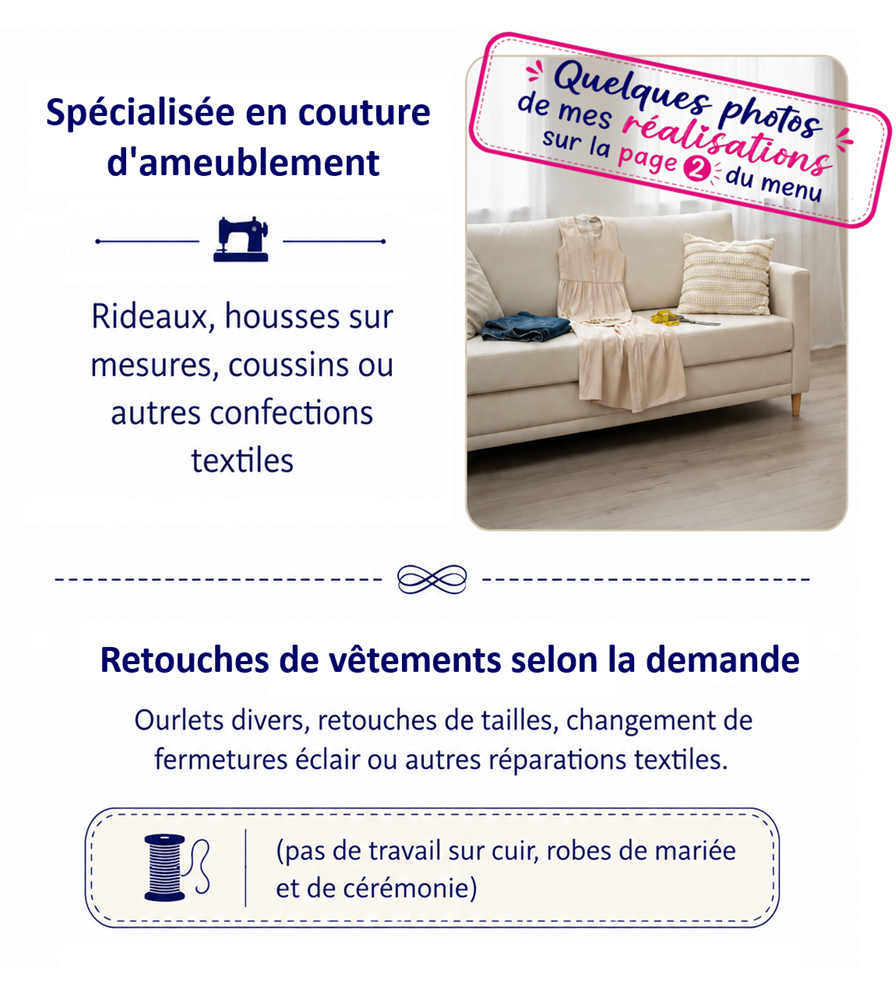 Spécialisée en couture d'ameublement

Rideaux, housses sur mesures, coussins ou autres confections textiles

Quelques photos de mes réalisations sur la page 2 du menu

Retouches de vêtements selon la demande

Ourlets divers, retouches de tailles, changement de fermetures éclair ou autres réparations textiles.

(pas de travail sur cuir, robes de mariée et de cérémonie)